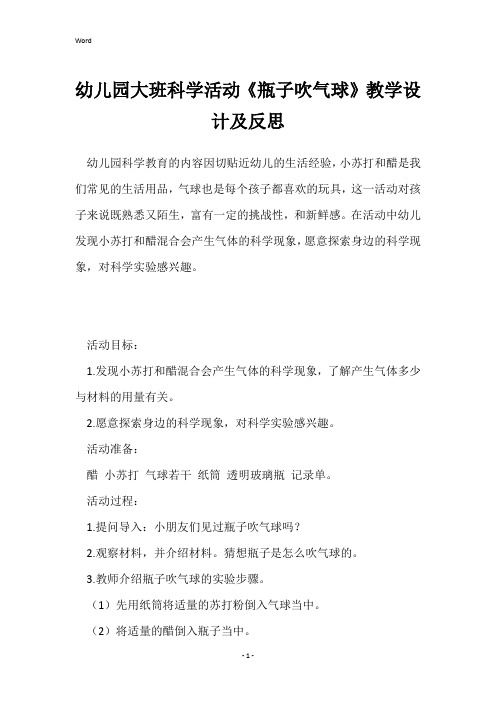 Word

幼儿园大班科学活动《瓶子吹气球》教学设计及反思

幼儿园科学教育的内容因切贴近幼儿的生活经验，小苏打和醋是我们常见的生活用品，气球也是每个孩子都喜欢的玩具，这一活动对孩子来说既熟悉又陌生，富有一定的挑战性，和新鲜感。在活动中幼儿发现小苏打和醋混合会产生气体的科学现象，愿意探索身边的科学现象，对科学实验感兴趣。

活动目标：

1.发现小苏打和醋混合会产生气体的科学现象，了解产生气体多少与材料的用量有关。

2.愿意探索身边的科学现象，对科学实验感兴趣。

活动准备：

醋 小苏打 气球若干 纸筒 透明玻璃瓶 记录单。

活动过程：

1.提问导入：小朋友们见过瓶子吹气球吗？

2.观察材料，并介绍材料。猜想瓶子是怎么吹气球的。

3.教师介绍瓶子吹气球的实验步骤。

（1）先用纸筒将适量的苏打粉倒入气球当中。

（2）将适量的醋倒入瓶子当中。

- 1 -